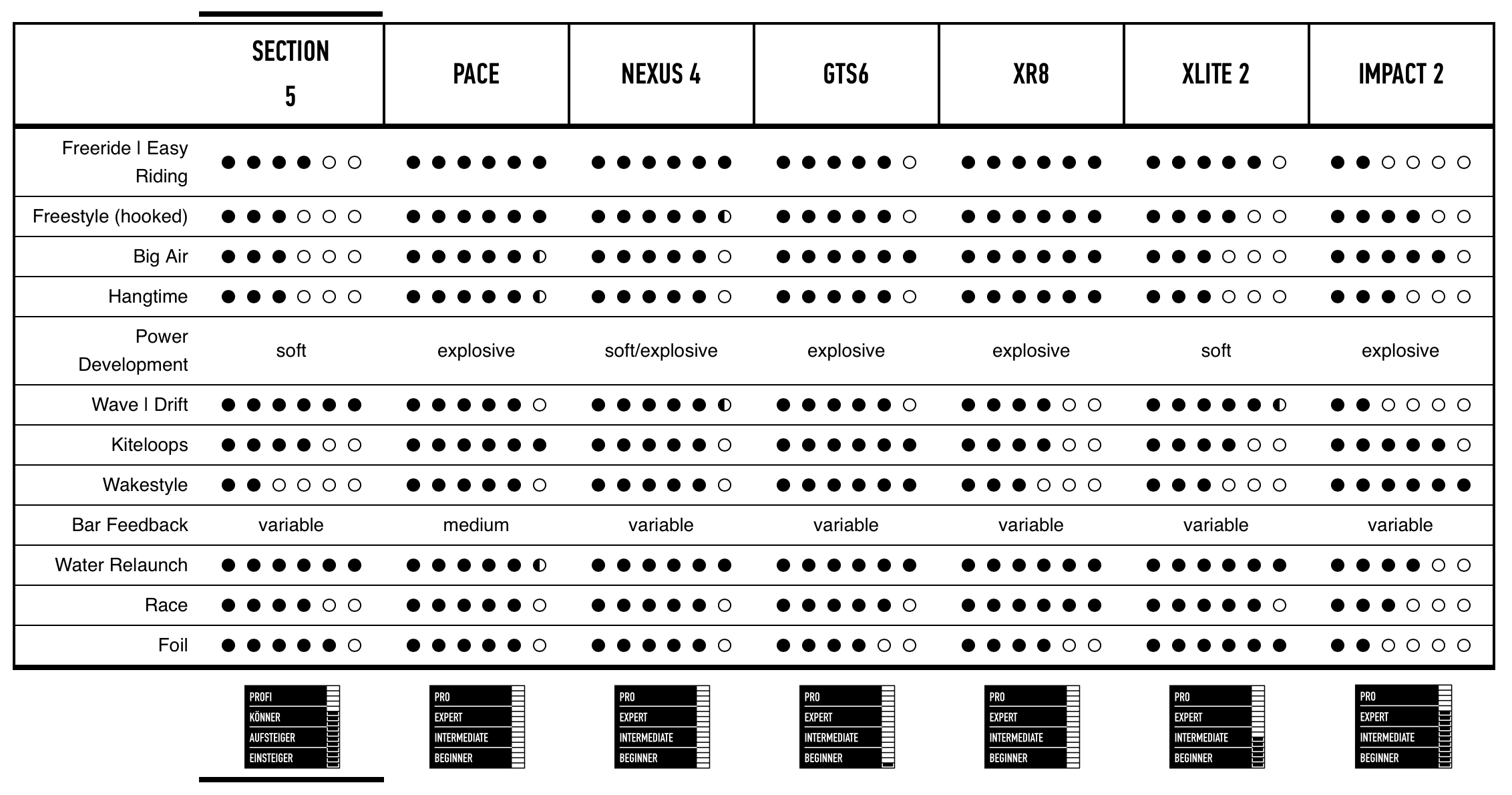 | | SECTION 5 | PACE | NEXUS 4 | GTS6 | XR8 | XLITE 2 | IMPACT 2 |
|---|---|---|---|---|---|---|---|
| Freeride I Easy Riding | ●●●●○○ | ●●●●●● | ●●●●●● | ●●●●●○ | ●●●●●● | ●●●●●○ | ●●○○○○ |
| Freestyle (hooked) | ●●●○○○ | ●●●●●● | ●●●●●◐ | ●●●●●○ | ●●●●●● | ●●●●○○ | ●●●●○○ |
| Big Air | ●●●○○○ | ●●●●●◐ | ●●●●●○ | ●●●●●● | ●●●●●● | ●●●○○○ | ●●●●●○ |
| Hangtime | ●●●○○○ | ●●●●●◐ | ●●●●●○ | ●●●●●○ | ●●●●●● | ●●●○○○ | ●●●○○○ |
| Power Development | soft | explosive | soft/explosive | explosive | explosive | soft | explosive |
| Wave I Drift | ●●●●●● | ●●●●●○ | ●●●●●◐ | ●●●●●○ | ●●●●○○ | ●●●●●◐ | ●●○○○○ |
| Kiteloops | ●●●●○○ | ●●●●●● | ●●●●●○ | ●●●●●● | ●●●●○○ | ●●●●○○ | ●●●●●○ |
| Wakestyle | ●●○○○○ | ●●●●●○ | ●●●●●○ | ●●●●●● | ●●●○○○ | ●●●○○○ | ●●●●●● |
| Bar Feedback | variable | medium | variable | variable | variable | variable | variable |
| Water Relaunch | ●●●●●● | ●●●●●◐ | ●●●●●● | ●●●●●● | ●●●●●● | ●●●●●● | ●●●●○○ |
| Race | ●●●●○○ | ●●●●●○ | ●●●●●○ | ●●●●●○ | ●●●●●● | ●●●●●○ | ●●●○○○ |
| Foil | ●●●●●○ | ●●●●●○ | ●●●●●○ | ●●●●○○ | ●●●●○○ | ●●●●●● | ●●○○○○ |

PROFI
KÖNNER
AUFSTEIGER
EINSTEIGER

PRO
EXPERT
INTERMEDIATE
BEGINNER

PRO
EXPERT
INTERMEDIATE
BEGINNER

PRO
EXPERT
INTERMEDIATE
BEGINNER

PRO
EXPERT
INTERMEDIATE
BEGINNER

PRO
EXPERT
INTERMEDIATE
BEGINNER

PRO
EXPERT
INTERMEDIATE
BEGINNER